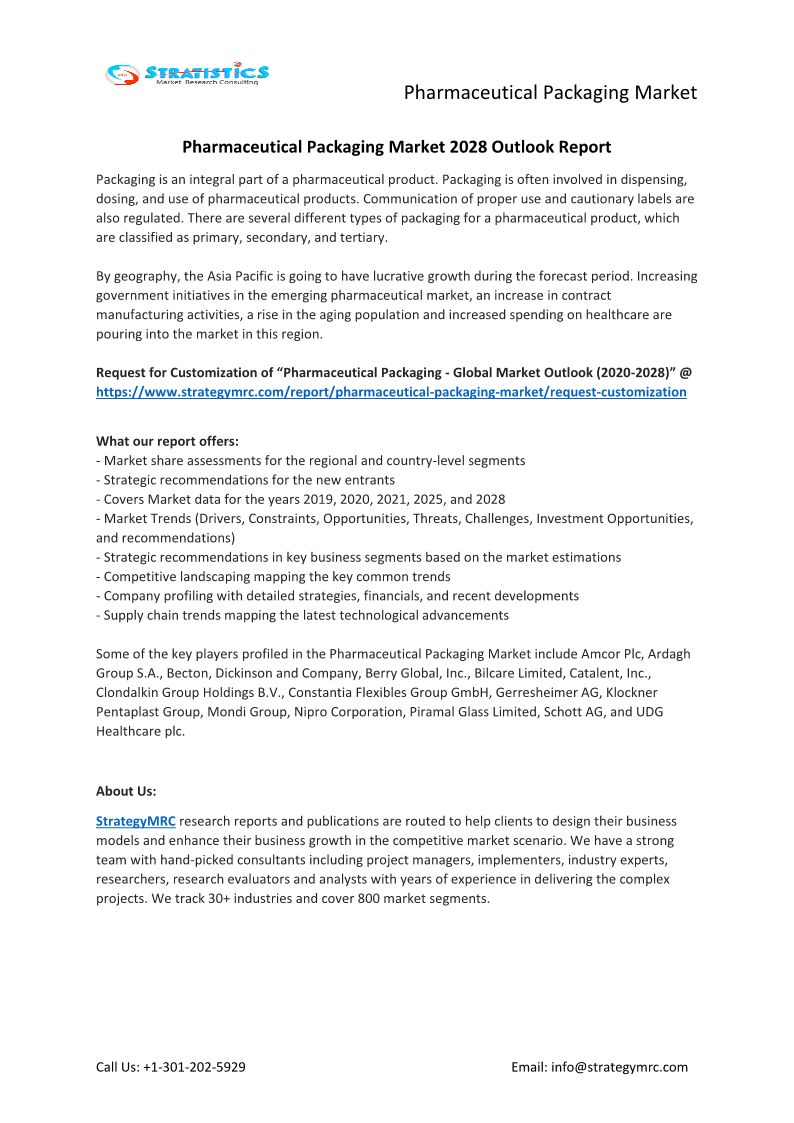 STRATISTICS
Market Research Consulting

Pharmaceutical Packaging Market

Pharmaceutical Packaging Market 2028 Outlook Report

Packaging is an integral part of a pharmaceutical product. Packaging is often involved in dispensing, dosing, and use of pharmaceutical products. Communication of proper use and cautionary labels are also regulated. There are several different types of packaging for a pharmaceutical product, which are classified as primary, secondary, and tertiary.

By geography, the Asia Pacific is going to have lucrative growth during the forecast period. Increasing government initiatives in the emerging pharmaceutical market, an increase in contract manufacturing activities, a rise in the aging population and increased spending on healthcare are pouring into the market in this region.

Request for Customization of “Pharmaceutical Packaging - Global Market Outlook (2020-2028)” @ https://www.strategymrc.com/report/pharmaceutical-packaging-market/request-customization

What our report offers:
- Market share assessments for the regional and country-level segments
- Strategic recommendations for the new entrants
- Covers Market data for the years 2019, 2020, 2021, 2025, and 2028
- Market Trends (Drivers, Constraints, Opportunities, Threats, Challenges, Investment Opportunities, and recommendations)
- Strategic recommendations in key business segments based on the market estimations
- Competitive landscaping mapping the key common trends
- Company profiling with detailed strategies, financials, and recent developments
- Supply chain trends mapping the latest technological advancements

Some of the key players profiled in the Pharmaceutical Packaging Market include Amcor Plc, Ardagh Group S.A., Becton, Dickinson and Company, Berry Global, Inc., Bilcare Limited, Catalent, Inc., Clondalkin Group Holdings B.V., Constantia Flexibles Group GmbH, Gerresheimer AG, Klockner Pentaplast Group, Mondi Group, Nipro Corporation, Piramal Glass Limited, Schott AG, and UDG Healthcare plc.

About Us:

StrategyMRC research reports and publications are routed to help clients to design their business models and enhance their business growth in the competitive market scenario. We have a strong team with hand-picked consultants including project managers, implementers, industry experts, researchers, research evaluators and analysts with years of experience in delivering the complex projects. We track 30+ industries and cover 800 market segments.

Call Us: +1-301-202-5929

Email: info@strategymrc.com